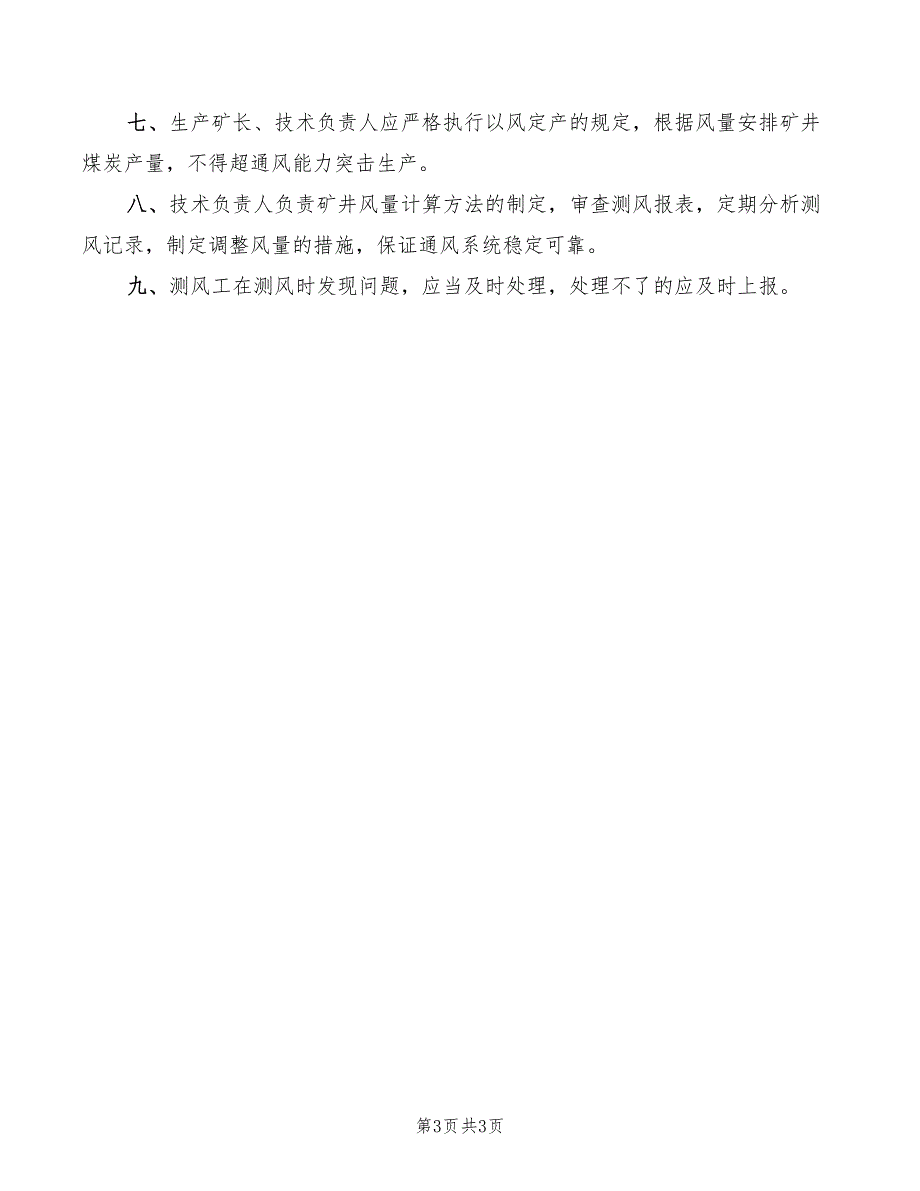 七、生产矿长、技术负责人应严格执行以风定产的规定，根据风量安排矿井煤炭产量，不得超通风能力突击生产。

八、技术负责人负责矿井风量计算方法的制定，审查测风报表，定期分析测风记录，制定调整风量的措施，保证通风系统稳定可靠。

九、测风工在测风时发现问题，应当及时处理，处理不了的应及时上报。

第3页 共3页